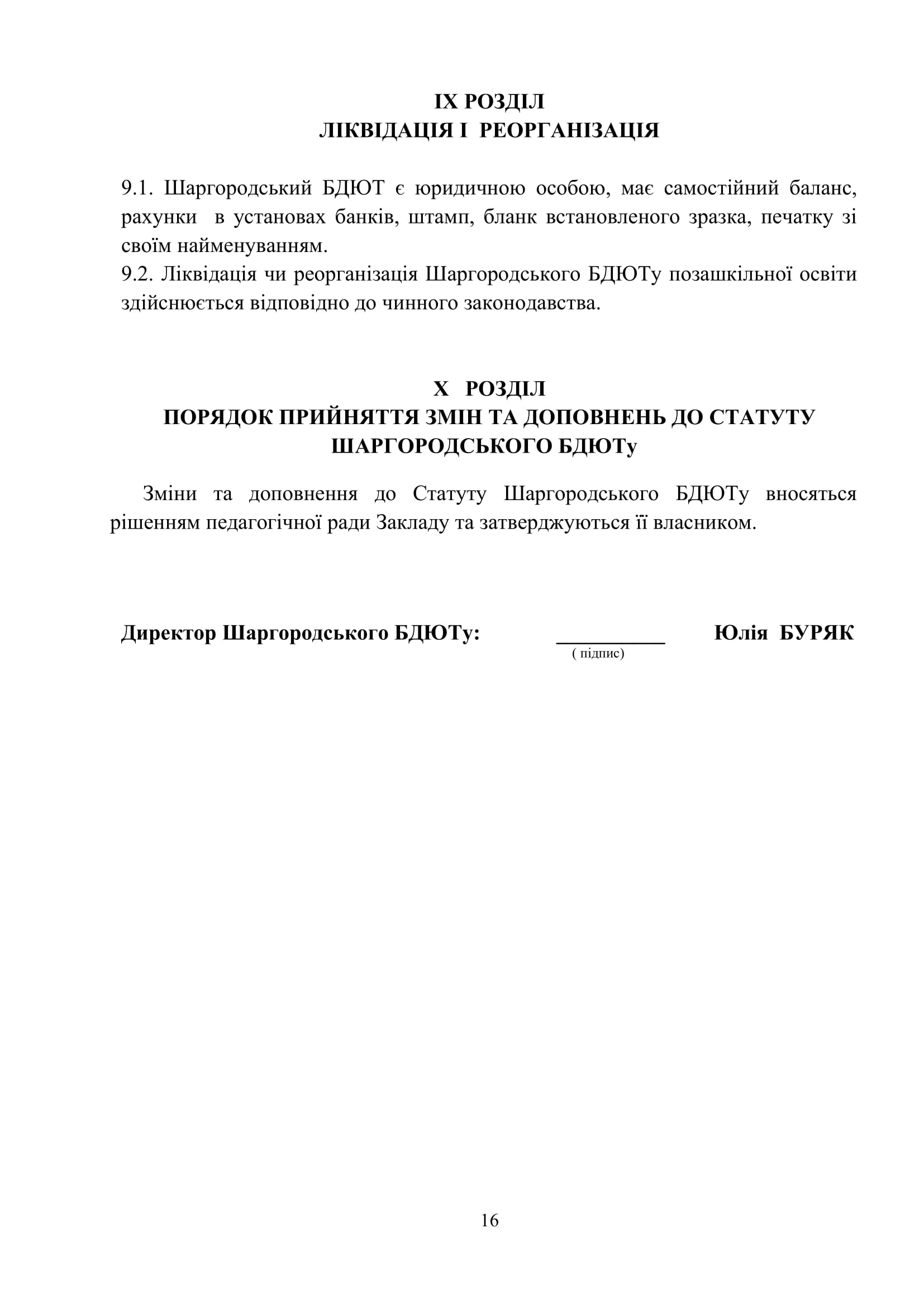 ІХ РОЗДІЛ
ЛІКВІДАЦІЯ І РЕОРГАНІЗАЦІЯ

9.1. Шаргородський БДЮТ є юридичною особою, має самостійний баланс, рахунки в установах банків, штамп, бланк встановленого зразка, печатку зі своїм найменуванням.
9.2. Ліквідація чи реорганізація Шаргородського БДЮТу позашкільної освіти здійснюється відповідно до чинного законодавства.

Х РОЗДІЛ
ПОРЯДОК ПРИЙНЯТТЯ ЗМІН ТА ДОПОВНЕНЬ ДО СТАТУТУ ШАРГОРОДСЬКОГО БДЮТу

Зміни та доповнення до Статуту Шаргородського БДЮТу вносяться рішенням педагогічної ради Закладу та затверджуються її власником.

Директор Шаргородського БДЮТу: __________ Юлія БУРЯК
( підпис)

16